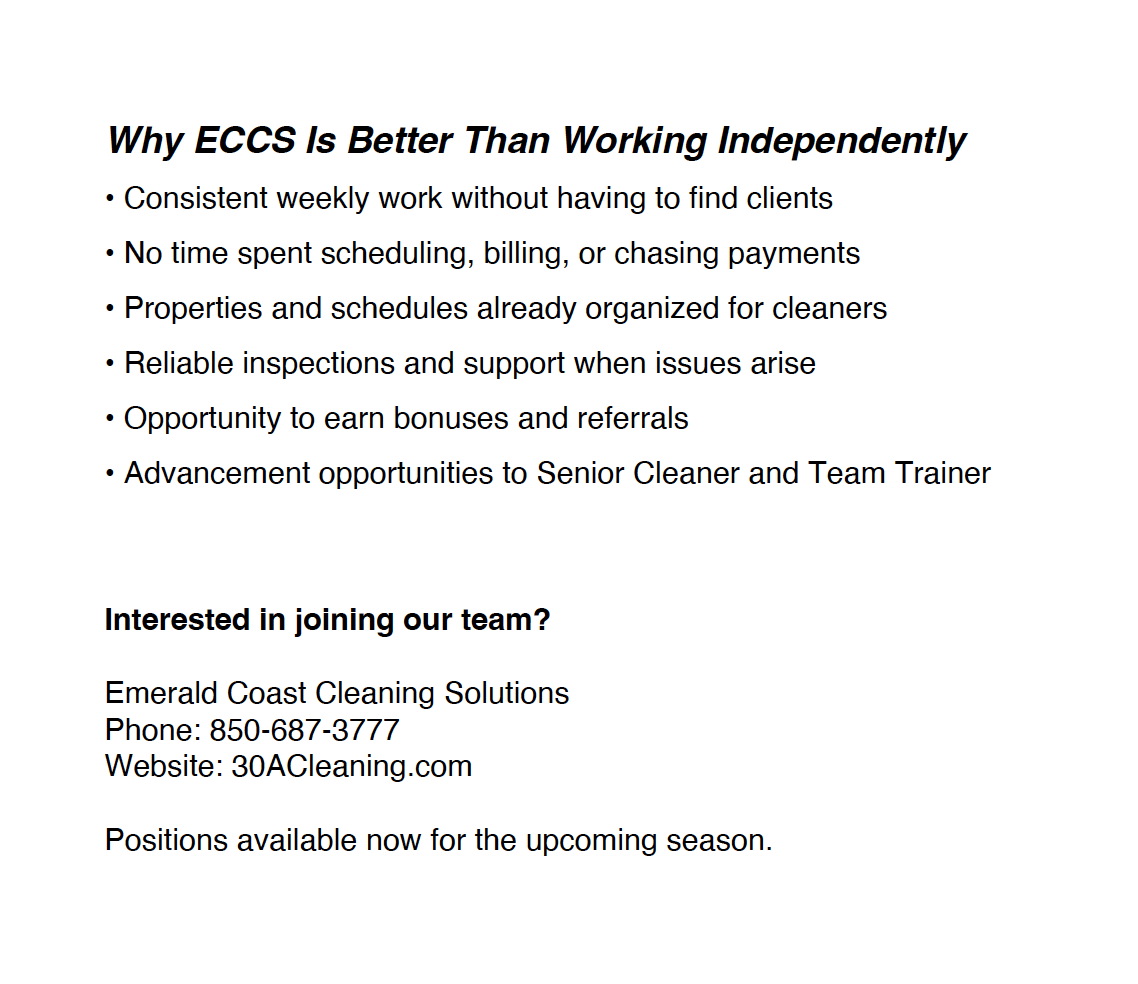 Why ECCS Is Better Than Working Independently

• Consistent weekly work without having to find clients

• No time spent scheduling, billing, or chasing payments

• Properties and schedules already organized for cleaners

• Reliable inspections and support when issues arise

• Opportunity to earn bonuses and referrals

• Advancement opportunities to Senior Cleaner and Team Trainer

Interested in joining our team?

Emerald Coast Cleaning Solutions
Phone: 850-687-3777
Website: 30ACleaning.com

Positions available now for the upcoming season.